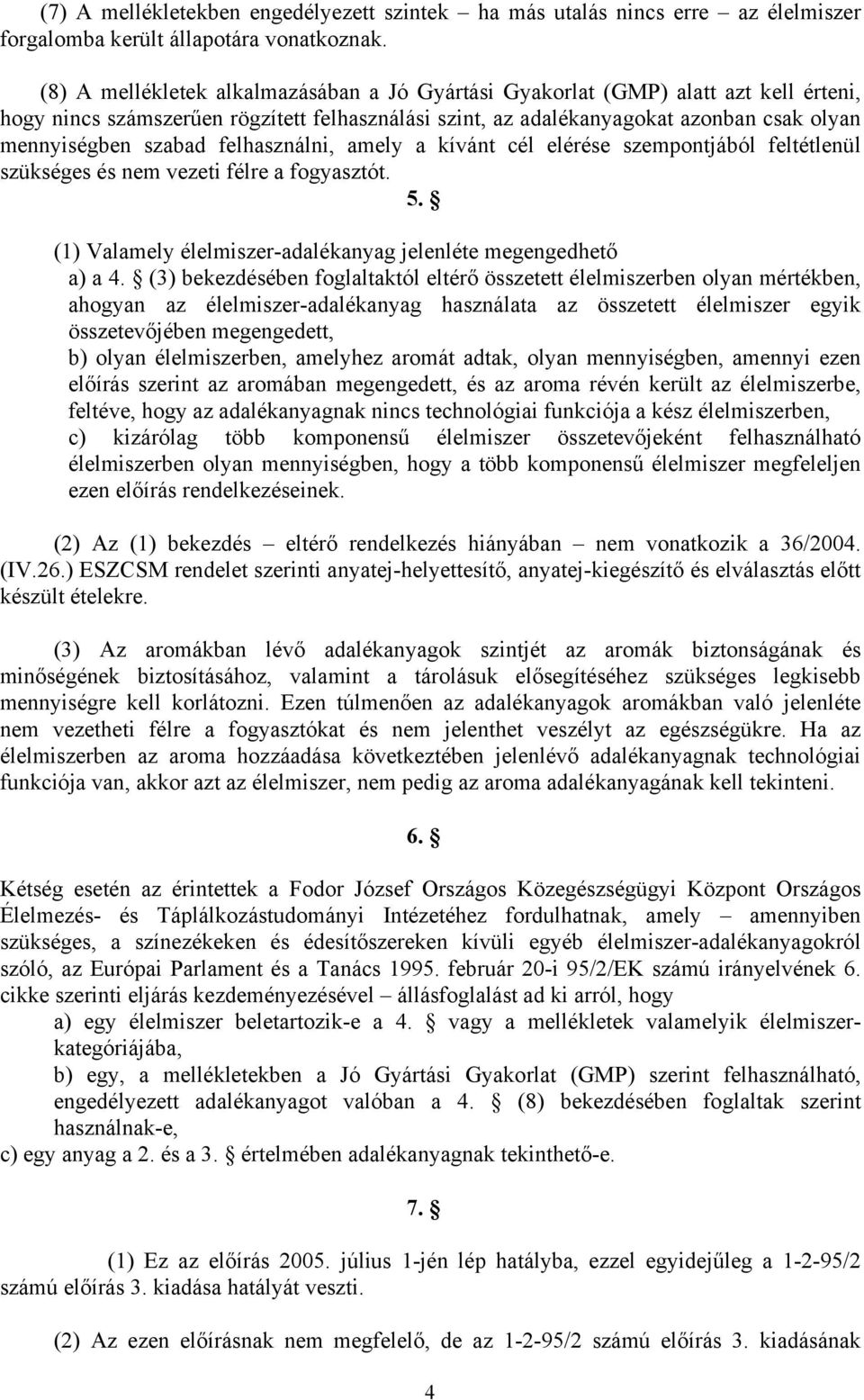 (7) A mellékletekben engedélyezett szintek – ha más utalás nincs erre – az élelmiszer forgalomba került állapotára vonatkoznak.

(8) A mellékletek alkalmazásában a Jó Gyártási Gyakorlat (GMP) alatt azt kell érteni, hogy nincs számszerűen rögzített felhasználási szint, az adalékanyagokat azonban csak olyan mennyiségben szabad felhasználni, amely a kívánt cél elérése szempontjából feltétlenül szükséges és nem vezeti félre a fogyasztót.

5. §

(1) Valamely élelmiszer-adalékanyag jelenléte megengedhető
a) a 4. § (3) bekezdésében foglaltaktól eltérő összetett élelmiszerben olyan mértékben, ahogyan az élelmiszer-adalékanyag használata az összetett élelmiszer egyik összetevőjében megengedett,
b) olyan élelmiszerben, amelyhez aromát adtak, olyan mennyiségben, amennyi ezen előírás szerint az aromában megengedett, és az aroma révén került az élelmiszerbe, feltéve, hogy az adalékanyagnak nincs technológiai funkciója a kész élelmiszerben,
c) kizárólag több komponensű élelmiszer összetevőjeként felhasználható élelmiszerben olyan mennyiségben, hogy a több komponensű élelmiszer megfeleljen ezen előírás rendelkezéseinek.

(2) Az (1) bekezdés – eltérő rendelkezés hiányában – nem vonatkozik a 36/2004. (IV.26.) ESZCSM rendelet szerinti anyatej-helyettesítő, anyatej-kiegészítő és elválasztás előtt készült ételekre.

(3) Az aromákban lévő adalékanyagok szintjét az aromák biztonságának és minőségének biztosításához, valamint a tárolásuk elősegítéséhez szükséges legkisebb mennyiségre kell korlátozni. Ezen túlmenően az adalékanyagok aromákban való jelenléte nem vezetheti félre a fogyasztókat és nem jelenthet veszélyt az egészségükre. Ha az élelmiszerben az aroma hozzáadása következtében jelenlévő adalékanyagnak technológiai funkciója van, akkor azt az élelmiszer, nem pedig az aroma adalékanyagának kell tekinteni.

6. §

Kétség esetén az érintettek a Fodor József Országos Közegészségügyi Központ Országos Élelmezés- és Táplálkozástudományi Intézetéhez fordulhatnak, amely – amennyiben szükséges, a színezékeken és édesítőszereken kívüli egyéb élelmiszer-adalékanyagokról szóló, az Európai Parlament és a Tanács 1995. február 20-i 95/2/EK számú irányelvének 6. cikke szerinti eljárás kezdeményezésével – állásfoglalást ad ki arról, hogy
a) egy élelmiszer beletartozik-e a 4. § vagy a mellékletek valamelyik élelmiszer-kategóriájába,
b) egy, a mellékletekben a Jó Gyártási Gyakorlat (GMP) szerint felhasználható, engedélyezett adalékanyagot valóban a 4. § (8) bekezdésében foglaltak szerint használnak-e,
c) egy anyag a 2. és a 3. § értelmében adalékanyagnak tekinthető-e.

7. §

(1) Ez az előírás 2005. július 1-jén lép hatályba, ezzel egyidejűleg a 1-2-95/2 számú előírás 3. kiadása hatályát veszti.

(2) Az ezen előírásnak nem megfelelő, de az 1-2-95/2 számú előírás 3. kiadásának

4